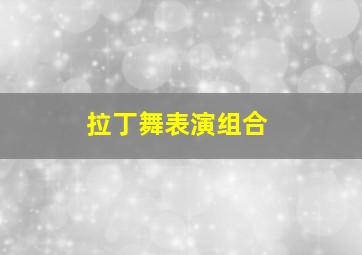 拉丁舞表演组合